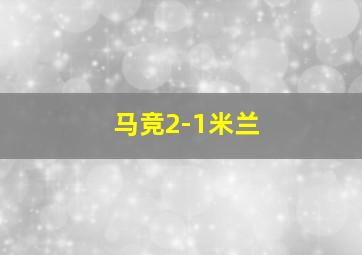 马竞2-1米兰